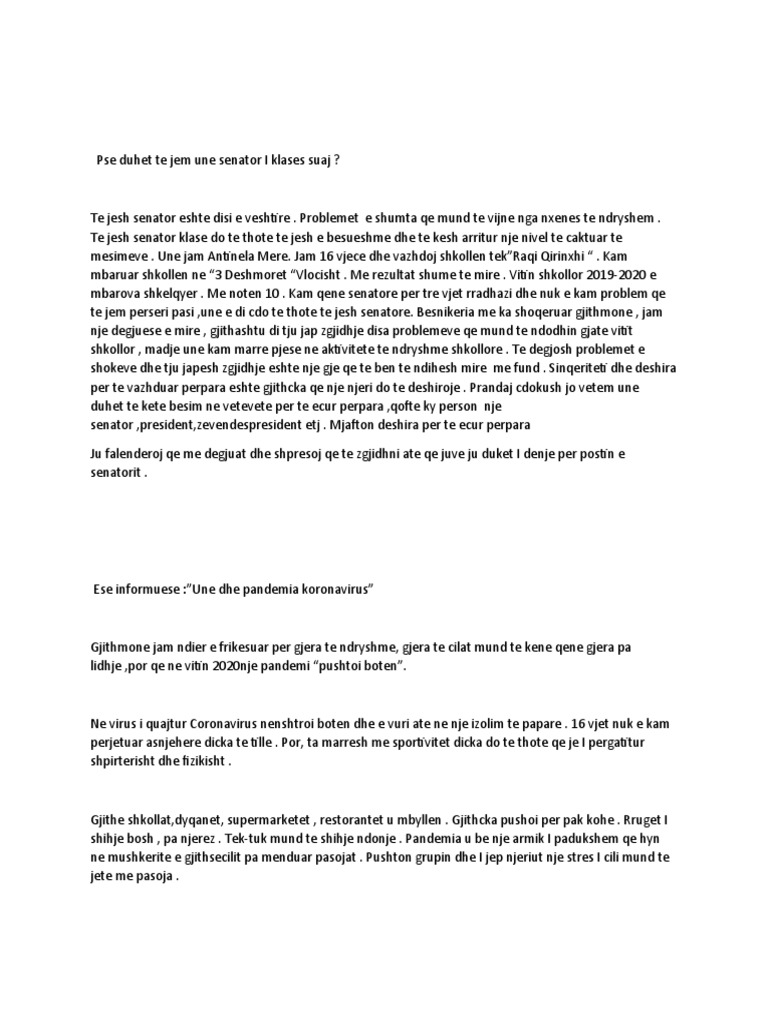 Pse duhet te jem une senator I klases suaj ?

Te jesh senator eshte disi e veshtire . Problemet e shumta qe mund te vijne nga nxenes te ndryshem . Te jesh senator klase do te thote te jesh e besueshme dhe te kesh arritur nje nivel te caktuar te mesimeve . Une jam Antinela Mere. Jam 16 vjece dhe vazhdoj shkollen tek"Raqi Qirinxhi " . Kam mbaruar shkollen ne "3 Deshmoret "Vlocisht . Me rezultat shume te mire . Vitin shkollor 2019-2020 e mbarova shkelqyer . Me noten 10 . Kam qene senatore per tre vjet rradhazi dhe nuk e kam problem qe te jem perseri pasi ,une e di cdo te thote te jesh senatore. Besnikeria me ka shoqeruar gjithmone , jam nje degjuese e mire , gjithashtu di tju jap zgjidhje disa problemeve qe mund te ndodhin gjate vitit shkollor , madje une kam marre pjese ne aktivitete te ndryshme shkollore . Te degjosh problemet e shokeve dhe tju japesh zgjidhje eshte nje gje qe te ben te ndihesh mire me fund . Sinqeriteti dhe deshira per te vazhduar perpara eshte gjithcka qe nje njeri do te deshiroje . Prandaj cdokush jo vetem une duhet te kete besim ne vetevete per te ecur perpara ,qofte ky person nje senator ,president,zevendespresident etj . Mjafton deshira per te ecur perpara

Ju falenderoj qe me degjuat dhe shpresoj qe te zgjidhni ate qe juve ju duket I denje per postin e senatorit .

Ese informuese :"Une dhe pandemia koronavirus"

Gjithmone jam ndier e frikesuar per gjera te ndryshme, gjera te cilat mund te kene qene gjera pa lidhje ,por qe ne vitin 2020nje pandemi "pushtoi boten".

Ne virus i quajtur Coronavirus nenshtroi boten dhe e vuri ate ne nje izolim te papare . 16 vjet nuk e kam perjetuar asnjehere dicka te tille . Por, ta marresh me sportivitet dicka do te thote qe je I pergatitur shpirterisht dhe fizikisht .

Gjithe shkollat,dyqanet, supermarketet , restorantet u mbyllen . Gjithcka pushoi per pak kohe . Rruget I shihje bosh , pa njerez . Tek-tuk mund te shihje ndonje . Pandemia u be nje armik I padukshem qe hyn ne mushkerite e gjithsecilit pa menduar pasojat . Pushton grupin dhe I jep njeriut nje stres I cili mund te jete me pasoja .